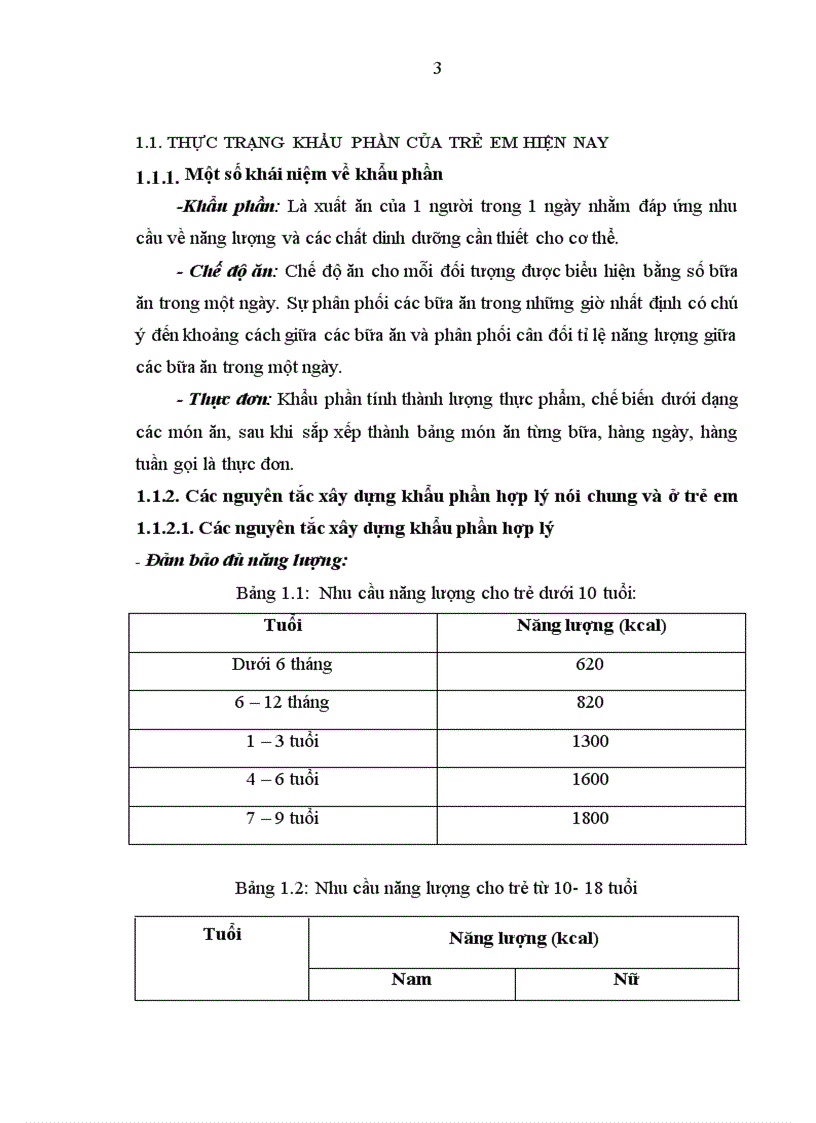 3

1.1. THỰC TRẠNG KHẨU PHẦN CỦA TRẺ EM HIỆN NAY

1.1.1. Một số khái niệm về khẩu phần

-Khẩu phần: Là xuất ăn của 1 người trong 1 ngày nhằm đáp ứng nhu cầu về năng lượng và các chất dinh dưỡng cần thiết cho cơ thể.

- Chế độ ăn: Chế độ ăn cho mỗi đối tượng được biểu hiện bằng số bữa ăn trong một ngày. Sự phân phối các bữa ăn trong những giờ nhất định có chú ý đến khoảng cách giữa các bữa ăn và phân phối cân đối tỉ lệ năng lượng giữa các bữa ăn trong một ngày.

- Thực đơn: Khẩu phần tính thành lượng thực phẩm, chế biến dưới dạng các món ăn, sau khi sắp xếp thành bảng món ăn từng bữa, hàng ngày, hàng tuần gọi là thực đơn.

1.1.2. Các nguyên tắc xây dựng khẩu phần hợp lý nói chung và ở trẻ em

1.1.2.1. Các nguyên tắc xây dựng khẩu phần hợp lý

- Đảm bảo đủ năng lượng:

Bảng 1.1: Nhu cầu năng lượng cho trẻ dưới 10 tuổi:

| Tuổi | Năng lượng (kcal) |
|---|---|
| Dưới 6 tháng | 620 |
| 6 – 12 tháng | 820 |
| 1 – 3 tuổi | 1300 |
| 4 – 6 tuổi | 1600 |
| 7 – 9 tuổi | 1800 |

Bảng 1.2: Nhu cầu năng lượng cho trẻ từ 10- 18 tuổi

| Tuổi | Năng lượng (kcal) | |
|---|---|---|
| | Nam | Nữ |